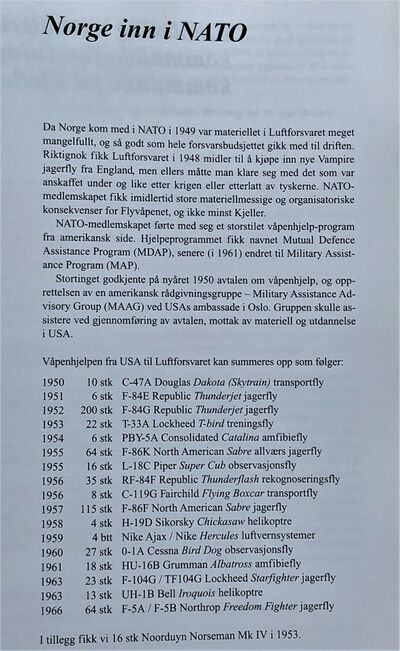 Norge inn i NATO

Da Norge kom med i NATO i 1949 var materiellet i Luftforsvaret meget mangelfullt, og så godt som hele forsvarsbudsjettet gikk med til driften. Riktignok fikk Luftforsvaret i 1948 midler til å kjøpe inn nye Vampire jagerfly fra England, men ellers måtte man klare seg med det som var anskaffet under og like etter krigen eller etterlatt av tyskerne. NATO-medlemskapet fikk imidlertid store materiellmessige og organisatoriske konsekvenser for Flyvåpenet, og ikke minst Kjeller.

NATO-medlemskapet førte med seg et storstilet våpenhjelp-program fra amerikansk side. Hjelpeprogrammet fikk navnet Mutual Defence Assistance Program (MDAP), senere (i 1961) endret til Military Assistance Program (MAP).

Stortinget godkjente på nyåret 1950 avtalen om våpenhjelp, og opprettelsen av en amerikansk rådgivningsgruppe – Military Assistance Advisory Group (MAAG) ved USAs ambassade i Oslo. Gruppen skulle assistere ved gjennomføring av avtalen, mottak av materiell og utdannelse i USA.

Våpenhjelpen fra USA til Luftforsvaret kan summeres opp som følger:

| | | |
|---|---|---|
| 1950 | 10 stk | C-47A Douglas Dakota (Skytrain) transportfly |
| 1951 | 6 stk | F-84E Republic Thunderjet jagerfly |
| 1952 | 200 stk | F-84G Republic Thunderjet jagerfly |
| 1953 | 22 stk | T-33A Lockheed T-bird treningsfly |
| 1954 | 6 stk | PBY-5A Consolidated Catalina amfibiefly |
| 1955 | 64 stk | F-86K North American Sabre allværs jagerfly |
| 1955 | 16 stk | L-18C Piper Super Cub observasjonsfly |
| 1956 | 35 stk | RF-84F Republic Thunderflash rekognoseringsfly |
| 1956 | 8 stk | C-119G Fairchild Flying Boxcar transportfly |
| 1957 | 115 stk | F-86F North American Sabre jagerfly |
| 1958 | 4 stk | H-19D Sikorsky Chickasaw helikoptre |
| 1959 | 4 btt | Nike Ajax / Nike Hercules luftvernsystemer |
| 1960 | 27 stk | 0-1A Cessna Bird Dog observasjonsfly |
| 1961 | 18 stk | HU-16B Grumman Albatross amfibiefly |
| 1963 | 23 stk | F-104G / TF104G Lockheed Starfighter jagerfly |
| 1963 | 13 stk | UH-1B Bell Iroquois helikoptre |
| 1966 | 64 stk | F-5A / F-5B Northrop Freedom Fighter jagerfly |

I tillegg fikk vi 16 stk Noorduyn Norseman Mk IV i 1953.